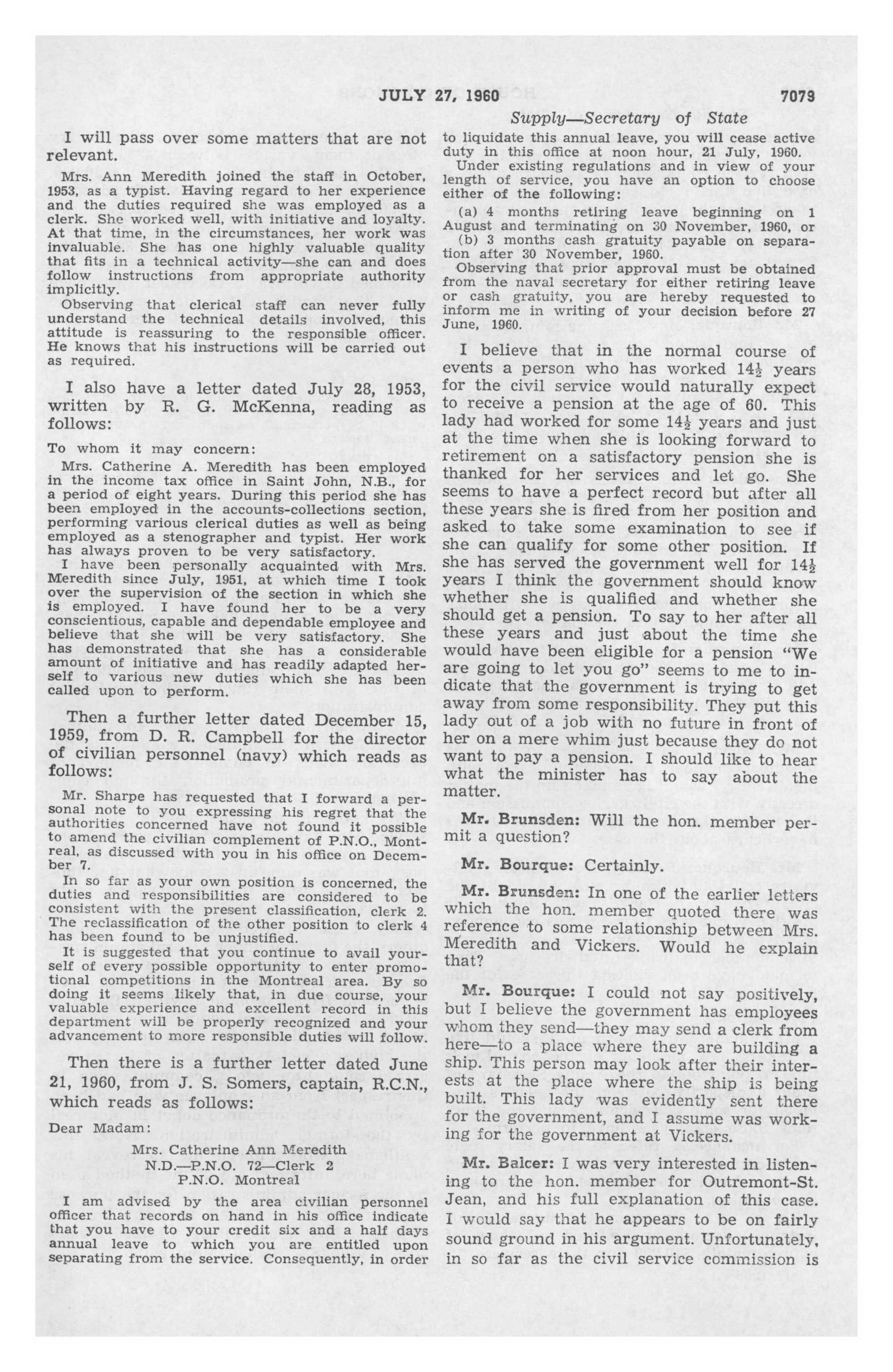 JULY 27, 1960 7079

Supply—Secretary of State

I will pass over some matters that are not relevant.

Mrs. Ann Meredith joined the staff in October, 1953, as a typist. Having regard to her experience and the duties required she was employed as a clerk. She worked well, with initiative and loyalty. At that time, in the circumstances, her work was invaluable. She has one highly valuable quality that fits in a technical activity—she can and does follow instructions from appropriate authority implicitly.

Observing that clerical staff can never fully understand the technical details involved, this attitude is reassuring to the responsible officer. He knows that his instructions will be carried out as required.

I also have a letter dated July 28, 1953, written by R. G. McKenna, reading as follows:

To whom it may concern:

Mrs. Catherine A. Meredith has been employed in the income tax office in Saint John, N.B., for a period of eight years. During this period she has been employed in the accounts-collections section, performing various clerical duties as well as being employed as a stenographer and typist. Her work has always proven to be very satisfactory.

I have been personally acquainted with Mrs. Meredith since July, 1951, at which time I took over the supervision of the section in which she is employed. I have found her to be a very conscientious, capable and dependable employee and believe that she will be very satisfactory. She has demonstrated that she has a considerable amount of initiative and has readily adapted herself to various new duties which she has been called upon to perform.

Then a further letter dated December 15, 1959, from D. R. Campbell for the director of civilian personnel (navy) which reads as follows:

Mr. Sharpe has requested that I forward a personal note to you expressing his regret that the authorities concerned have not found it possible to amend the civilian complement of P.N.O., Montreal, as discussed with you in his office on December 7.

In so far as your own position is concerned, the duties and responsibilities are considered to be consistent with the present classification, clerk 2. The reclassification of the other position to clerk 4 has been found to be unjustified.

It is suggested that you continue to avail yourself of every possible opportunity to enter promotional competitions in the Montreal area. By so doing it seems likely that, in due course, your valuable experience and excellent record in this department will be properly recognized and your advancement to more responsible duties will follow.

Then there is a further letter dated June 21, 1960, from J. S. Somers, captain, R.C.N., which reads as follows:

Dear Madam:

Mrs. Catherine Ann Meredith
N.D.—P.N.O. 72—Clerk 2
P.N.O. Montreal

I am advised by the area civilian personnel officer that records on hand in his office indicate that you have to your credit six and a half days annual leave to which you are entitled upon separating from the service. Consequently, in order to liquidate this annual leave, you will cease active duty in this office at noon hour, 21 July, 1960.

Under existing regulations and in view of your length of service, you have an option to choose either of the following:

(a) 4 months retiring leave beginning on 1 August and terminating on 30 November, 1960, or

(b) 3 months cash gratuity payable on separation after 30 November, 1960.

Observing that prior approval must be obtained from the naval secretary for either retiring leave or cash gratuity, you are hereby requested to inform me in writing of your decision before 27 June, 1960.

I believe that in the normal course of events a person who has worked $14\frac{1}{2}$ years for the civil service would naturally expect to receive a pension at the age of 60. This lady had worked for some $14\frac{1}{2}$ years and just at the time when she is looking forward to retirement on a satisfactory pension she is thanked for her services and let go. She seems to have a perfect record but after all these years she is fired from her position and asked to take some examination to see if she can qualify for some other position. If she has served the government well for $14\frac{1}{2}$ years I think the government should know whether she is qualified and whether she should get a pension. To say to her after all these years and just about the time she would have been eligible for a pension "We are going to let you go" seems to me to indicate that the government is trying to get away from some responsibility. They put this lady out of a job with no future in front of her on a mere whim just because they do not want to pay a pension. I should like to hear what the minister has to say about the matter.

Mr. Brunsden: Will the hon. member permit a question?

Mr. Bourque: Certainly.

Mr. Brunsden: In one of the earlier letters which the hon. member quoted there was reference to some relationship between Mrs. Meredith and Vickers. Would he explain that?

Mr. Bourque: I could not say positively, but I believe the government has employees whom they send—they may send a clerk from here—to a place where they are building a ship. This person may look after their interests at the place where the ship is being built. This lady was evidently sent there for the government, and I assume was working for the government at Vickers.

Mr. Balcer: I was very interested in listening to the hon. member for Outremont-St. Jean, and his full explanation of this case. I would say that he appears to be on fairly sound ground in his argument. Unfortunately, in so far as the civil service commission is